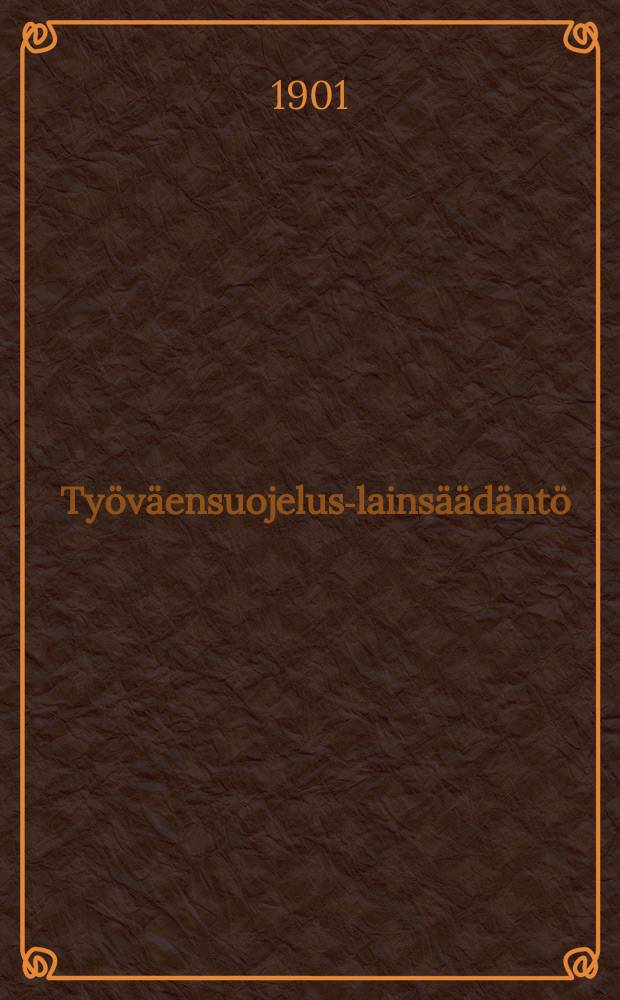 1901

Työväensuojelus-lainsäädäntö